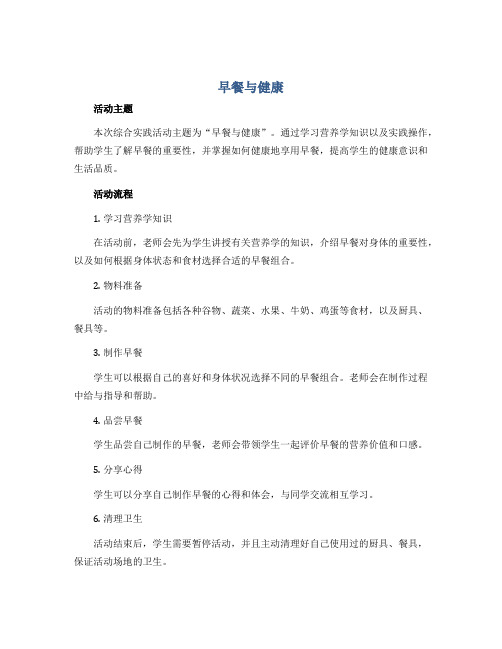 早餐与健康

活动主题

本次综合实践活动主题为“早餐与健康”。通过学习营养学知识以及实践操作，帮助学生了解早餐的重要性，并掌握如何健康地享用早餐，提高学生的健康意识和生活品质。

活动流程

1. 学习营养学知识

在活动前，老师会先为学生讲授有关营养学的知识，介绍早餐对身体的重要性，以及如何根据身体状态和食材选择合适的早餐组合。

2. 物料准备

活动的物料准备包括各种谷物、蔬菜、水果、牛奶、鸡蛋等食材，以及厨具、餐具等。

3. 制作早餐

学生可以根据自己的喜好和身体状况选择不同的早餐组合。老师会在制作过程中给与指导和帮助。

4. 品尝早餐

学生品尝自己制作的早餐，老师会带领学生一起评价早餐的营养价值和口感。

5. 分享心得

学生可以分享自己制作早餐的心得和体会，与同学交流相互学习。

6. 清理卫生

活动结束后，学生需要暂停活动，并且主动清理好自己使用过的厨具、餐具，保证活动场地的卫生。